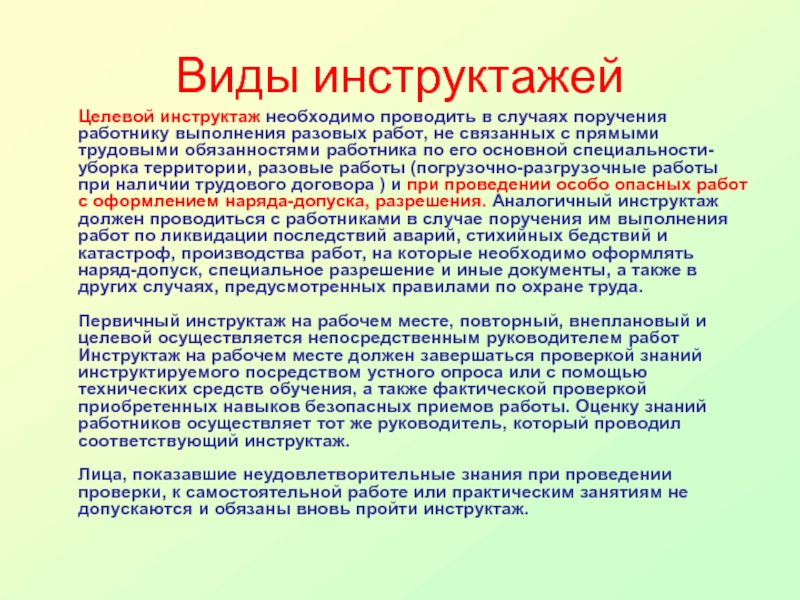 Виды инструктажей

Целевой инструктаж необходимо проводить в случаях поручения работнику выполнения разовых работ, не связанных с прямыми трудовыми обязанностями работника по его основной специальности- уборка территории, разовые работы (погрузочно-разгрузочные работы при наличии трудового договора ) и при проведении особо опасных работ с оформлением наряда-допуска, разрешения. Аналогичный инструктаж должен проводиться с работниками в случае поручения им выполнения работ по ликвидации последствий аварий, стихийных бедствий и катастроф, производства работ, на которые необходимо оформлять наряд-допуск, специальное разрешение и иные документы, а также в других случаях, предусмотренных правилами по охране труда.

Первичный инструктаж на рабочем месте, повторный, внеплановый и целевой осуществляется непосредственным руководителем работ Инструктаж на рабочем месте должен завершаться проверкой знаний инструктируемого посредством устного опроса или с помощью технических средств обучения, а также фактической проверкой приобретенных навыков безопасных приемов работы. Оценку знаний работников осуществляет тот же руководитель, который проводил соответствующий инструктаж.

Лица, показавшие неудовлетворительные знания при проведении проверки, к самостоятельной работе или практическим занятиям не допускаются и обязаны вновь пройти инструктаж.